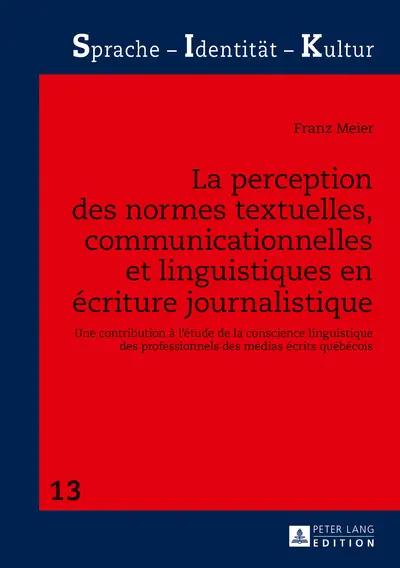 Sprache – Identität – Kultur

Franz Meier

La perception des normes textuelles, communicationnelles et linguistiques en écriture journalistique

Une contribution à l'étude de la conscience linguistique des professionnels des médias écrits québécois

13

PETER LANG
EDITION